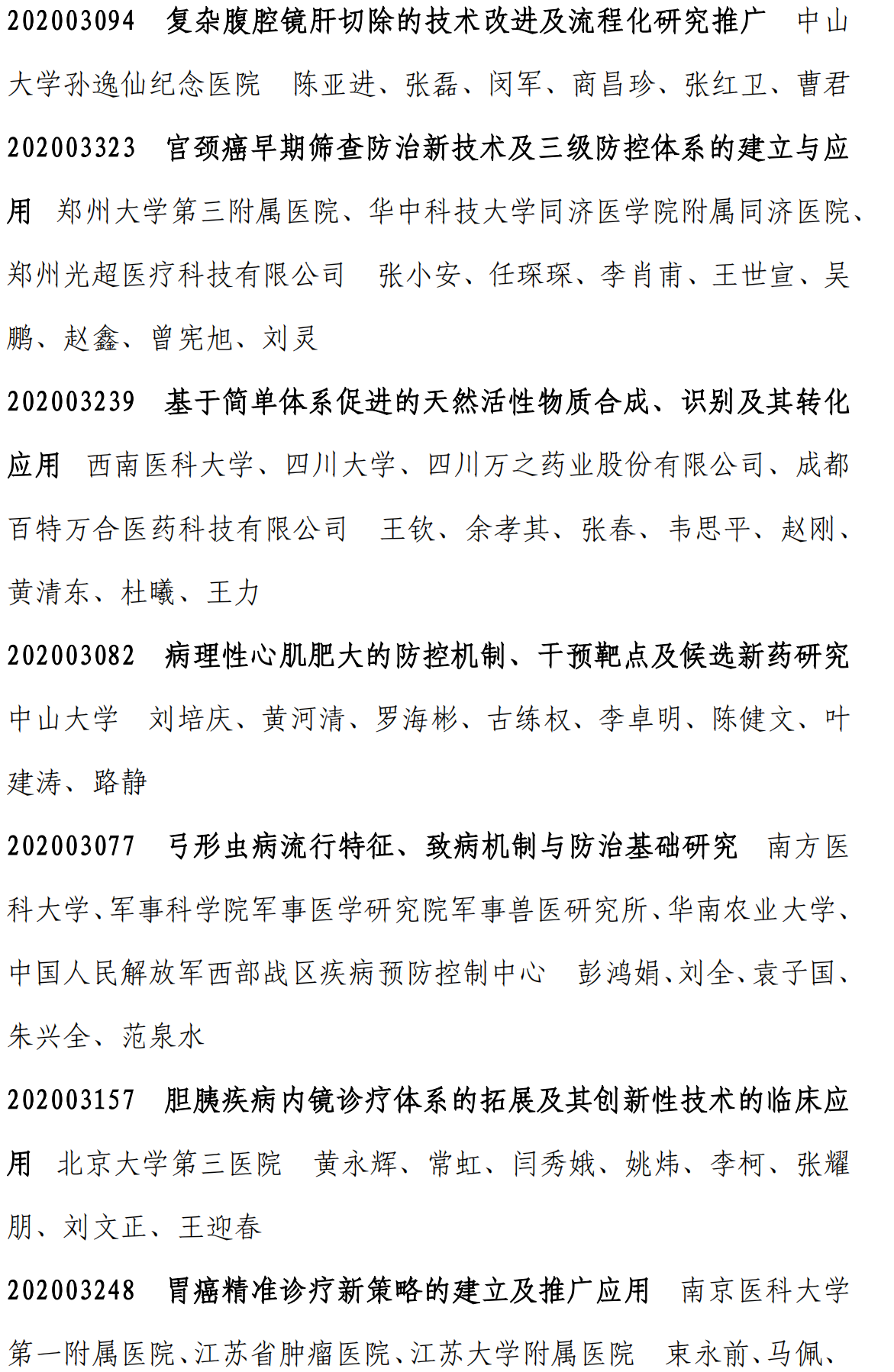 202003094 复杂腹腔镜肝切除的技术改进及流程化研究推广 中山大学孙逸仙纪念医院 陈亚进、张磊、闵军、商昌珍、张红卫、曹君

202003323 宫颈癌早期筛查防治新技术及三级防控体系的建立与应用 郑州大学第三附属医院、华中科技大学同济医学院附属同济医院、郑州光超医疗科技有限公司 张小安、任琛琛、李肖甫、王世宣、吴鹏、赵鑫、曾宪旭、刘灵

202003239 基于简单体系促进的天然活性物质合成、识别及其转化应用 西南医科大学、四川大学、四川万之药业股份有限公司、成都百特万合医药科技有限公司 王钦、余孝其、张春、韦思平、赵刚、黄清东、杜曦、王力

202003082 病理性心肌肥大的防控机制、干预靶点及候选新药研究 中山大学 刘培庆、黄河清、罗海彬、古练权、李卓明、陈健文、叶建涛、路静

202003077 弓形虫病流行特征、致病机制与防治基础研究 南方医科大学、军事科学院军事医学研究院军事兽医研究所、华南农业大学、中国人民解放军西部战区疾病预防控制中心 彭鸿娟、刘全、袁子国、朱兴全、范泉水

202003157 胆胰疾病内镜诊疗体系的拓展及其创新性技术的临床应用 北京大学第三医院 黄永辉、常虹、闫秀娥、姚炜、李柯、张耀朋、刘文正、王迎春

202003248 胃癌精准诊疗新策略的建立及推广应用 南京医科大学第一附属医院、江苏省肿瘤医院、江苏大学附属医院 束永前、马佩、